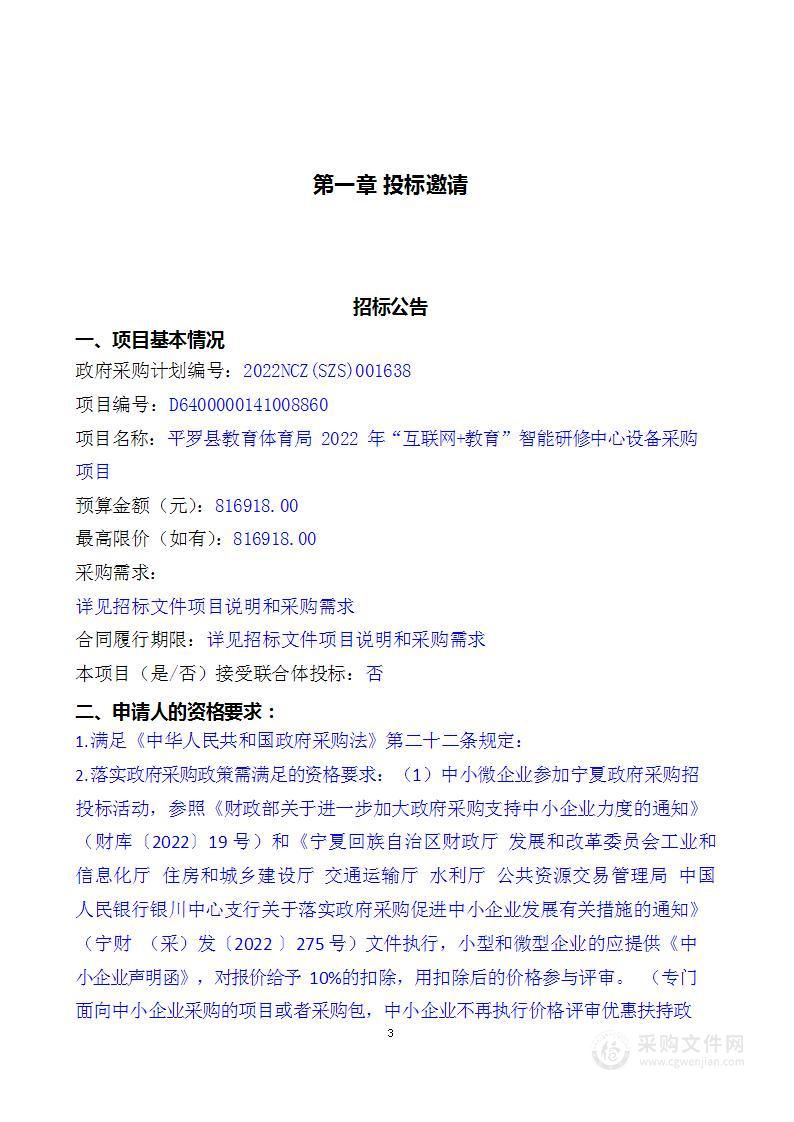 第一章 投标邀请

招标公告

一、项目基本情况

政府采购计划编号：2022NCZ(SZS)001638

项目编号：D6400000141008860

项目名称：平罗县教育体育局 2022 年“互联网+教育”智能研修中心设备采购项目

预算金额（元）：816918.00

最高限价（如有）：816918.00

采购需求：

详见招标文件项目说明和采购需求

合同履行期限：详见招标文件项目说明和采购需求

本项目（是/否）接受联合体投标：否

二、申请人的资格要求：

1.满足《中华人民共和国政府采购法》第二十二条规定：

2.落实政府采购政策需满足的资格要求：（1）中小微企业参加宁夏政府采购招投标活动，参照《财政部关于进一步加大政府采购支持中小企业力度的通知》（财库〔2022〕19 号）和《宁夏回族自治区财政厅 发展和改革委员会工业和信息化厅 住房和城乡建设厅 交通运输厅 水利厅 公共资源交易管理局 中国人民银行银川中心支行关于落实政府采购促进中小企业发展有关措施的通知》（宁财 （采）发〔2022 〕275 号）文件执行，小型和微型企业的应提供《中小企业声明函》，对报价给予 10%的扣除，用扣除后的价格参与评审。 （专门面向中小企业采购的项目或者采购包，中小企业不再执行价格评审优惠扶持政

3

采购文件网
www.cgwenjian.com